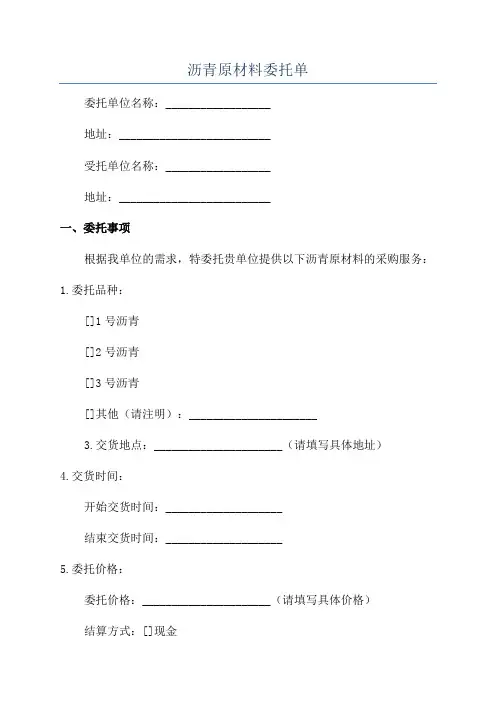 沥青原材料委托单

委托单位名称：__________________

地址：__________________________

受托单位名称：__________________

地址：__________________________

一、委托事项

根据我单位的需求，特委托贵单位提供以下沥青原材料的采购服务：

1.委托品种：

[]1 号沥青

[]2 号沥青

[]3 号沥青

[]其他（请注明）：______________________

3.交货地点：______________________（请填写具体地址）

4.交货时间：

开始交货时间：____________________

结束交货时间：____________________

5.委托价格：

委托价格：______________________（请填写具体价格）

结算方式：[]现金